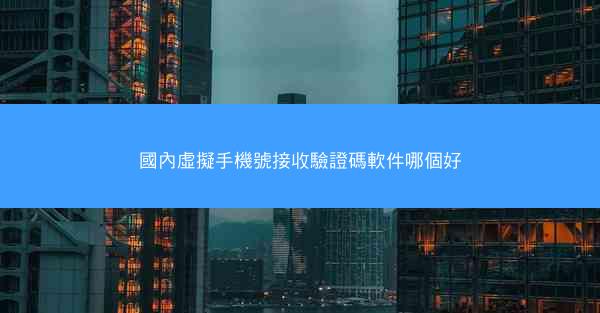 國內虛擬手機號接收驗證碼軟件哪個好